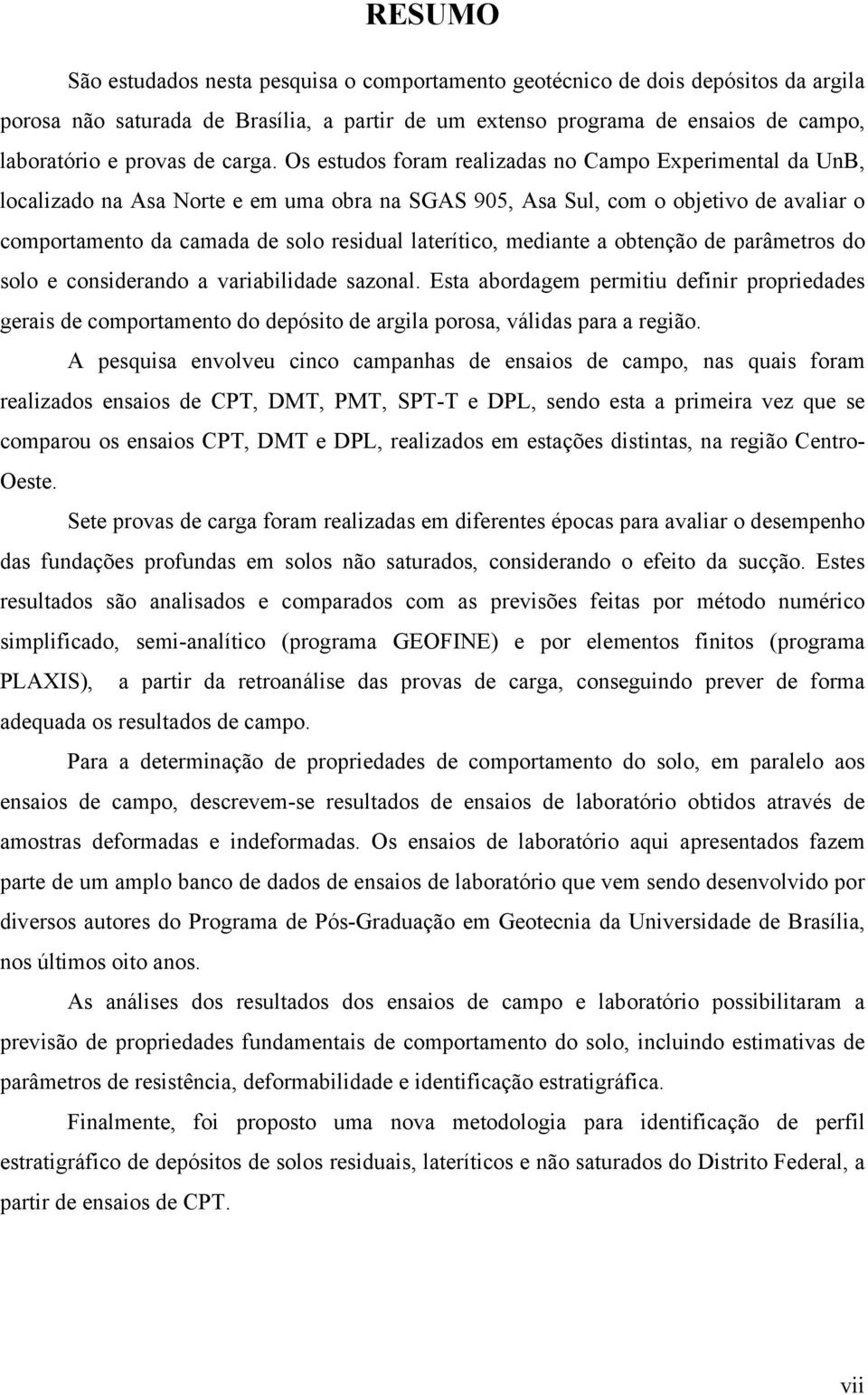 RESUMO

São estudados nesta pesquisa o comportamento geotécnico de dois depósitos da argila porosa não saturada de Brasília, a partir de um extenso programa de ensaios de campo, laboratório e provas de carga. Os estudos foram realizadas no Campo Experimental da UnB, localizado na Asa Norte e em uma obra na SGAS 905, Asa Sul, com o objetivo de avaliar o comportamento da camada de solo residual laterítico, mediante a obtenção de parâmetros do solo e considerando a variabilidade sazonal. Esta abordagem permitiu definir propriedades gerais de comportamento do depósito de argila porosa, válidas para a região.

A pesquisa envolveu cinco campanhas de ensaios de campo, nas quais foram realizados ensaios de CPT, DMT, PMT, SPT-T e DPL, sendo esta a primeira vez que se comparou os ensaios CPT, DMT e DPL, realizados em estações distintas, na região Centro-Oeste.

Sete provas de carga foram realizadas em diferentes épocas para avaliar o desempenho das fundações profundas em solos não saturados, considerando o efeito da sucção. Estes resultados são analisados e comparados com as previsões feitas por método numérico simplificado, semi-analítico (programa GEOFINE) e por elementos finitos (programa PLAXIS), a partir da retroanálise das provas de carga, conseguindo prever de forma adequada os resultados de campo.

Para a determinação de propriedades de comportamento do solo, em paralelo aos ensaios de campo, descrevem-se resultados de ensaios de laboratório obtidos através de amostras deformadas e indeformadas. Os ensaios de laboratório aqui apresentados fazem parte de um amplo banco de dados de ensaios de laboratório que vem sendo desenvolvido por diversos autores do Programa de Pós-Graduação em Geotecnia da Universidade de Brasília, nos últimos oito anos.

As análises dos resultados dos ensaios de campo e laboratório possibilitaram a previsão de propriedades fundamentais de comportamento do solo, incluindo estimativas de parâmetros de resistência, deformabilidade e identificação estratigráfica.

Finalmente, foi proposto uma nova metodologia para identificação de perfil estratigráfico de depósitos de solos residuais, lateríticos e não saturados do Distrito Federal, a partir de ensaios de CPT.

vii